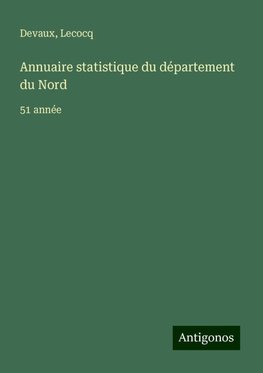 Devaux, Lecocq

Annuaire statistique du département du Nord

51 année

Antigonos